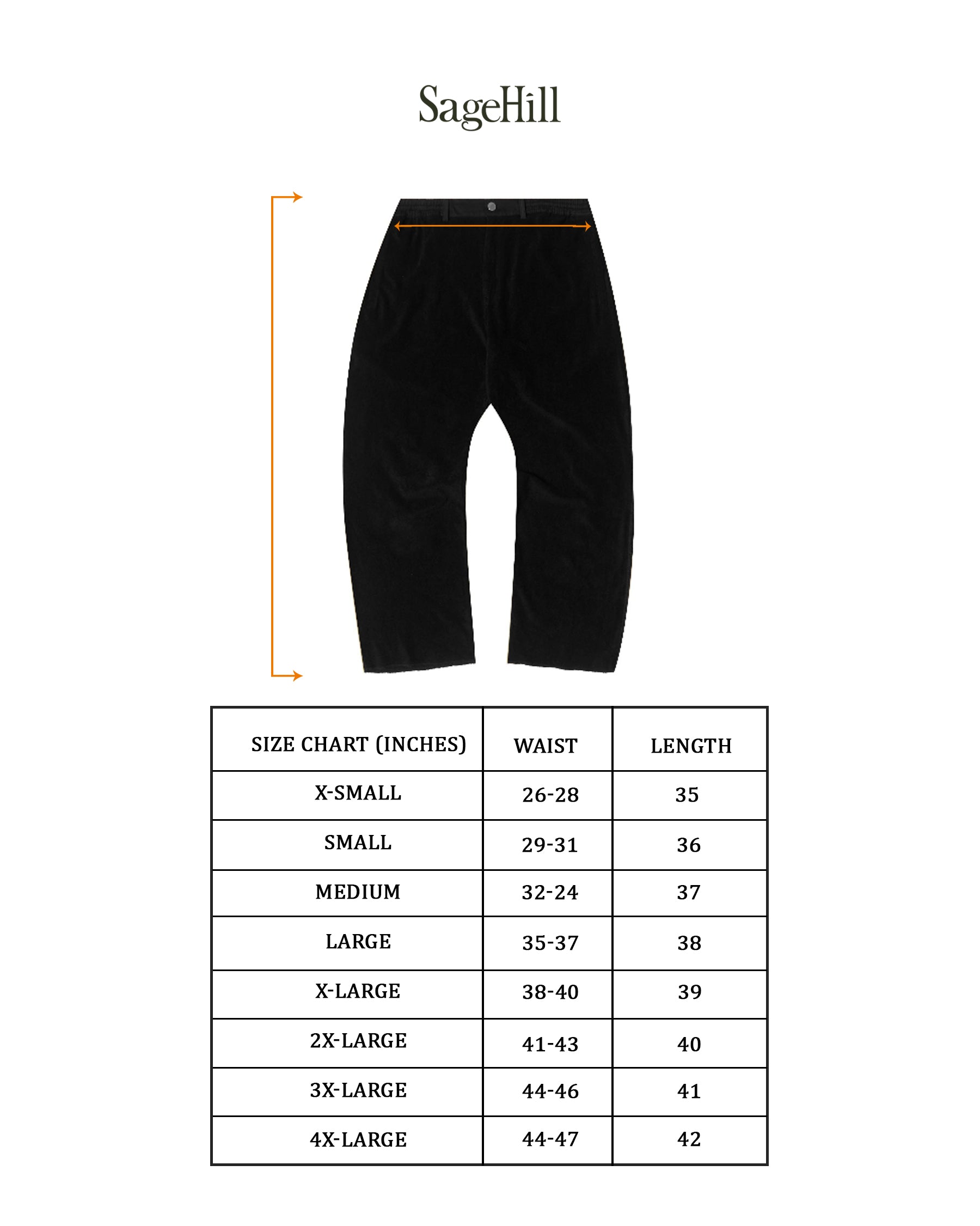 SageHill

| SIZE CHART (INCHES) | WAIST | LENGTH |
|---|---|---|
| X-SMALL | 26-28 | 35 |
| SMALL | 29-31 | 36 |
| MEDIUM | 32-24 | 37 |
| LARGE | 35-37 | 38 |
| X-LARGE | 38-40 | 39 |
| 2X-LARGE | 41-43 | 40 |
| 3X-LARGE | 44-46 | 41 |
| 4X-LARGE | 44-47 | 42 |